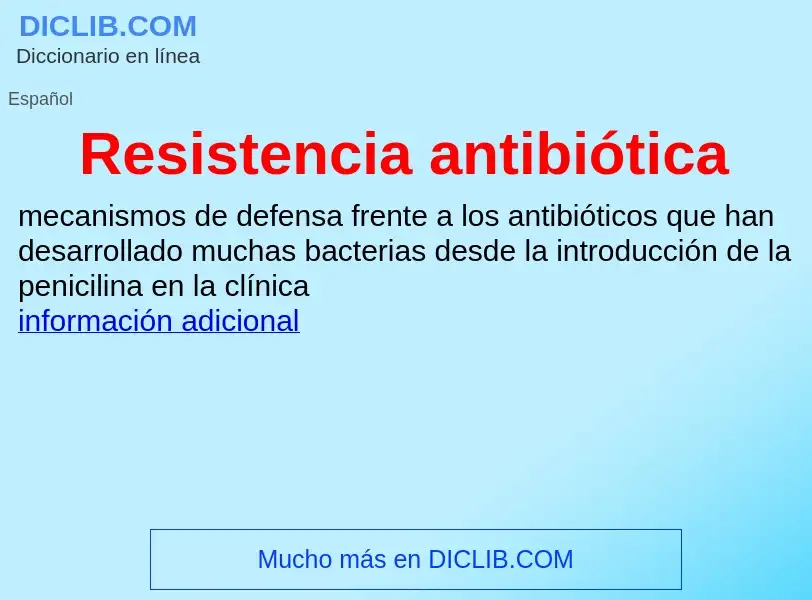 DICLIB.COM
Diccionario en línea

Español

Resistencia antibiótica

mecanismos de defensa frente a los antibióticos que han desarrollado muchas bacterias desde la introducción de la penicilina en la clínica
información adicional

Mucho más en DICLIB.COM